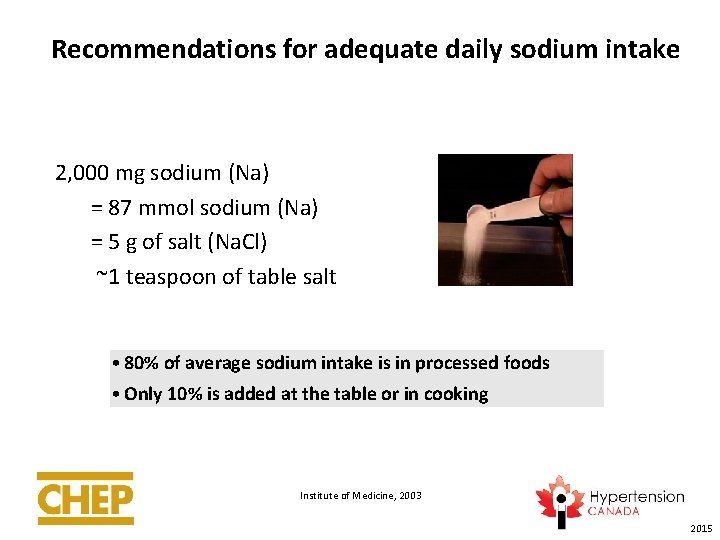 Recommendations for adequate daily sodium intake

2,000 mg sodium (Na)

= 87 mmol sodium (Na)

= 5 g of salt (NaCl)

~1 teaspoon of table salt

• 80% of average sodium intake is in processed foods

• Only 10% is added at the table or in cooking

CHEP

Institute of Medicine, 2003

Hypertension CANADA

2015